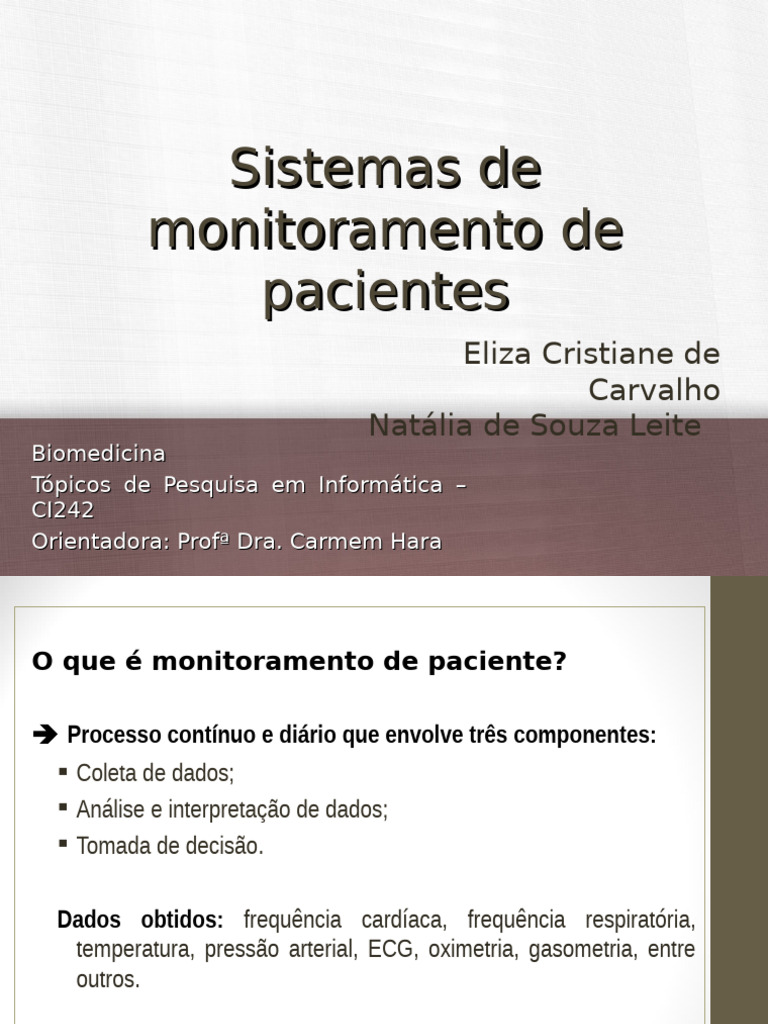 Sistemas de monitoramento de pacientes

Eliza Cristiane de Carvalho
Natália de Souza Leite

Biomedicina
Tópicos de Pesquisa em Informática – CI242
Orientadora: Profª Dra. Carmem Hara

O que é monitoramento de paciente?

➔ Processo contínuo e diário que envolve três componentes:
▪ Coleta de dados;
▪ Análise e interpretação de dados;
▪ Tomada de decisão.

Dados obtidos: frequência cardíaca, frequência respiratória, temperatura, pressão arterial, ECG, oximetria, gasometria, entre outros.